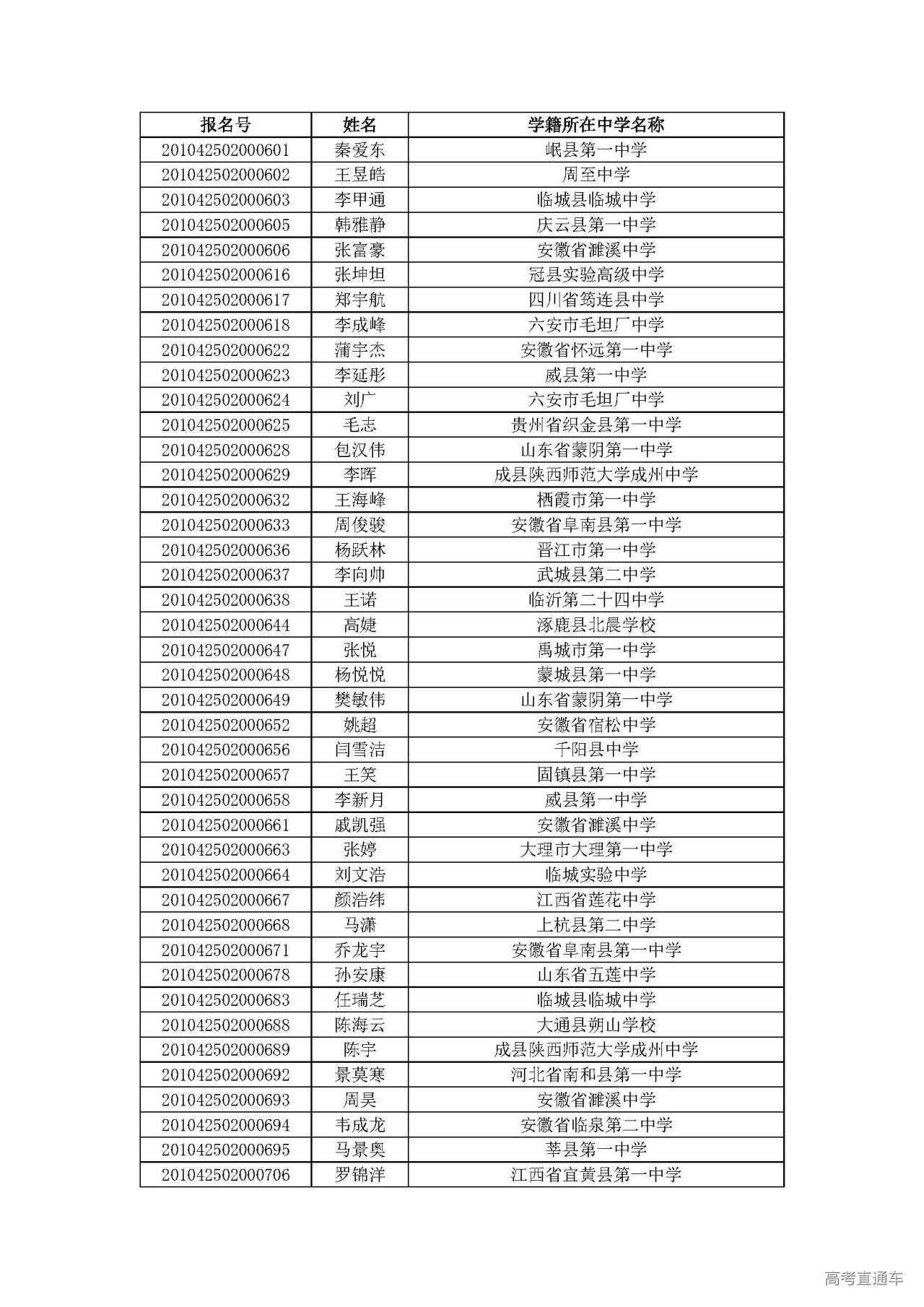 | 报名号 | 姓名 | 学籍所在中学名称 |
|---|---|---|
| 201042502000601 | 秦爱东 | 岷县第一中学 |
| 201042502000602 | 王昱皓 | 周至中学 |
| 201042502000603 | 李甲通 | 临城县临城中学 |
| 201042502000605 | 韩雅静 | 庆云县第一中学 |
| 201042502000606 | 张富豪 | 安徽省濉溪中学 |
| 201042502000616 | 张坤坦 | 冠县实验高级中学 |
| 201042502000617 | 郑宇航 | 四川省筠连县中学 |
| 201042502000618 | 李成峰 | 六安市毛坦厂中学 |
| 201042502000622 | 蒲宇杰 | 安徽省怀远第一中学 |
| 201042502000623 | 李延彤 | 威县第一中学 |
| 201042502000624 | 刘广 | 六安市毛坦厂中学 |
| 201042502000625 | 毛志 | 贵州省织金县第一中学 |
| 201042502000628 | 包汉伟 | 山东省蒙阴第一中学 |
| 201042502000629 | 李晖 | 成县陕西师范大学成州中学 |
| 201042502000632 | 王海峰 | 栖霞市第一中学 |
| 201042502000633 | 周俊骏 | 安徽省阜南县第一中学 |
| 201042502000636 | 杨跃林 | 晋江市第一中学 |
| 201042502000637 | 李向帅 | 武城县第二中学 |
| 201042502000638 | 王诺 | 临沂第二十四中学 |
| 201042502000644 | 高婕 | 涿鹿县北晨学校 |
| 201042502000647 | 张悦 | 禹城市第一中学 |
| 201042502000648 | 杨悦悦 | 蒙城县第一中学 |
| 201042502000649 | 樊敏伟 | 山东省蒙阴第一中学 |
| 201042502000652 | 姚超 | 安徽省宿松中学 |
| 201042502000656 | 闫雪洁 | 千阳县中学 |
| 201042502000657 | 王笑 | 固镇县第一中学 |
| 201042502000658 | 李新月 | 威县第一中学 |
| 201042502000661 | 戚凯强 | 安徽省濉溪中学 |
| 201042502000663 | 张婷 | 大理市大理第一中学 |
| 201042502000664 | 刘文浩 | 临城实验中学 |
| 201042502000667 | 颜浩纬 | 江西省莲花中学 |
| 201042502000668 | 马潇 | 上杭县第二中学 |
| 201042502000671 | 乔龙宇 | 安徽省阜南县第一中学 |
| 201042502000678 | 孙安康 | 山东省五莲中学 |
| 201042502000683 | 任瑞芝 | 临城县临城中学 |
| 201042502000688 | 陈海云 | 大通县朔山学校 |
| 201042502000689 | 陈宇 | 成县陕西师范大学成州中学 |
| 201042502000692 | 景莫寒 | 河北省南和县第一中学 |
| 201042502000693 | 周昊 | 安徽省濉溪中学 |
| 201042502000694 | 韦成龙 | 安徽省临泉第二中学 |
| 201042502000695 | 马景奥 | 莘县第一中学 |
| 201042502000706 | 罗锦洋 | 江西省宜黄县第一中学 |

高考直通车